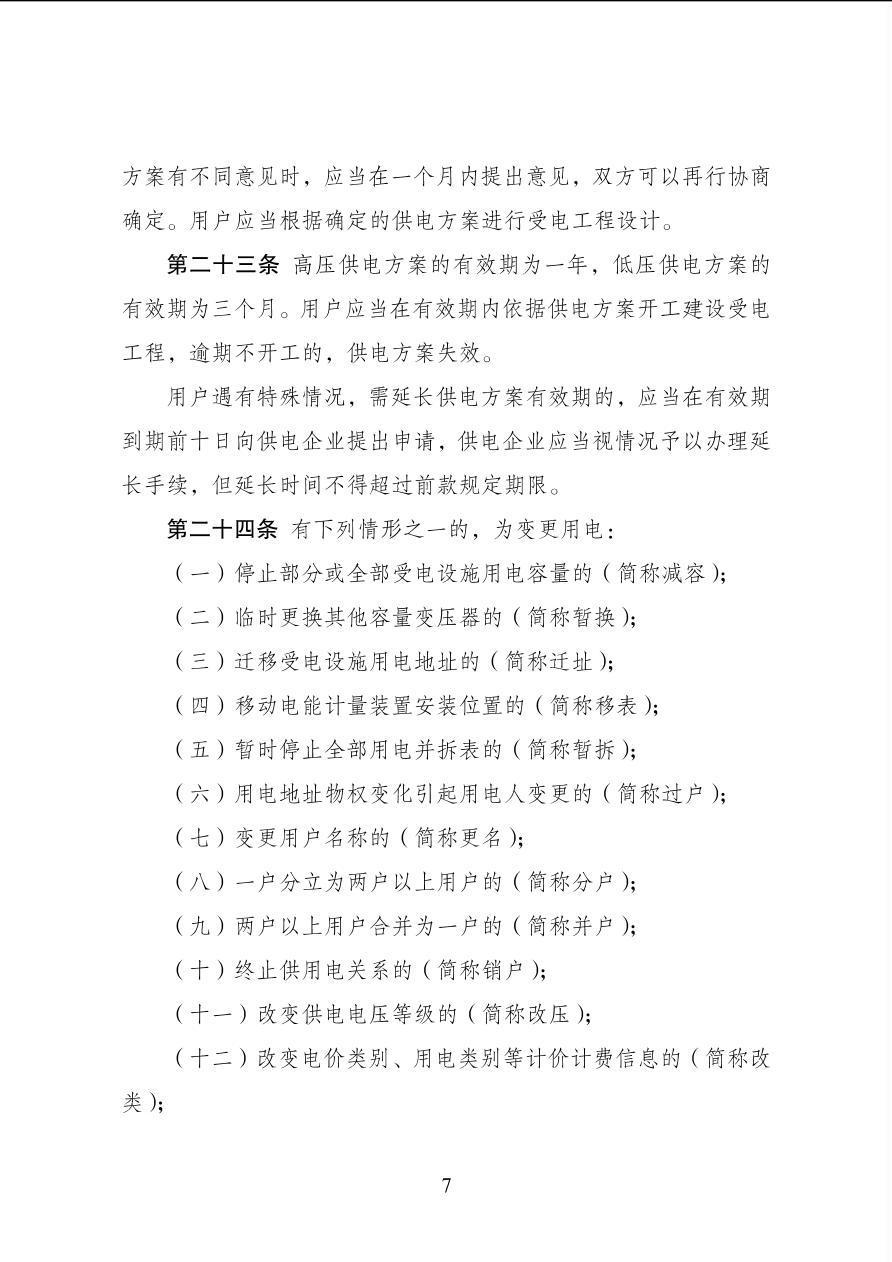 方案有不同意见时，应当在一个月内提出意见，双方可以再行协商确定。用户应当根据确定的供电方案进行受电工程设计。

第二十三条 高压供电方案的有效期为一年，低压供电方案的有效期为三个月。用户应当在有效期内依据供电方案开工建设受电工程，逾期不开工的，供电方案失效。

用户遇有特殊情况，需延长供电方案有效期的，应当在有效期到期前十日向供电企业提出申请，供电企业应当视情况予以办理延长手续，但延长时间不得超过前款规定期限。

第二十四条 有下列情形之一的，为变更用电：

（一）停止部分或全部受电设施用电容量的（简称减容）；

（二）临时更换其他容量变压器的（简称暂换）；

（三）迁移受电设施用电地址的（简称迁址）；

（四）移动电能计量装置安装位置的（简称移表）；

（五）暂时停止全部用电并拆表的（简称暂拆）；

（六）用电地址物权变化引起用电人变更的（简称过户）；

（七）变更用户名称的（简称更名）；

（八）一户分立为两户以上用户的（简称分户）；

（九）两户以上用户合并为一户的（简称并户）；

（十）终止供用电关系的（简称销户）；

（十一）改变供电电压等级的（简称改压）；

（十二）改变电价类别、用电类别等计价计费信息的（简称改类）；

7